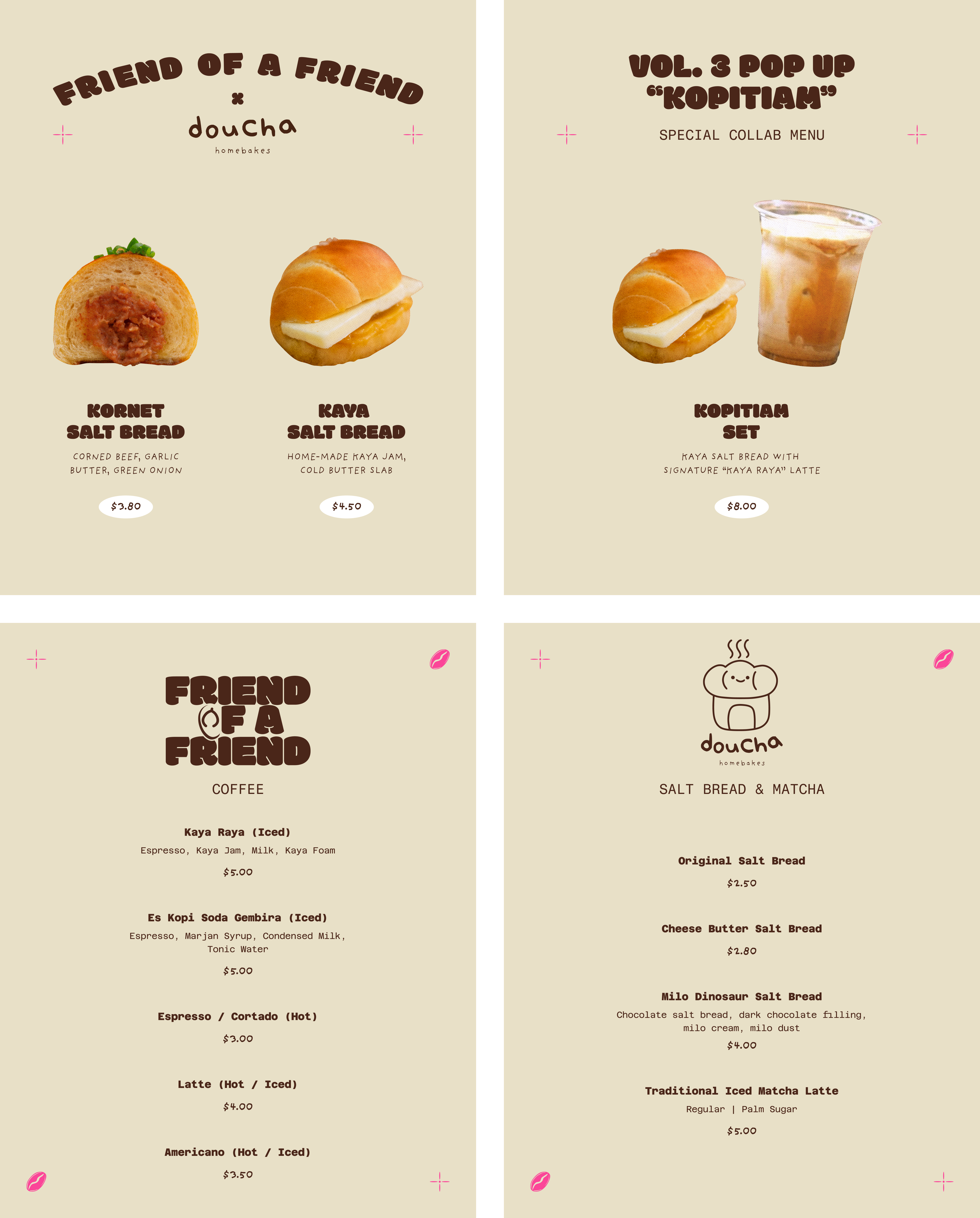 FRIEND OF A FRIEND
×
doucha
homebakes

KORNET SALT BREAD
CORNED BEEF, GARLIC BUTTER, GREEN ONION
$3.80

KAYA SALT BREAD
HOME-MADE KAYA JAM, COLD BUTTER SLAB
$4.50

VOL. 3 POP UP "KOPITIAM"
SPECIAL COLLAB MENU

KOPITIAM SET
KAYA SALT BREAD WITH SIGNATURE "KAYA RAYA" LATTE
$8.00

FRIEND OF A FRIEND
COFFEE

Kaya Raya (Iced)
Espresso, Kaya Jam, Milk, Kaya Foam
$5.00

Es Kopi Soda Gembira (Iced)
Espresso, Marjan Syrup, Condensed Milk, Tonic Water
$5.00

Espresso / Cortado (Hot)
$3.00

Latte (Hot / Iced)
$4.00

Americano (Hot / Iced)
$3.50

doucha
homebakes
SALT BREAD & MATCHA

Original Salt Bread
$2.50

Cheese Butter Salt Bread
$2.80

Milo Dinosaur Salt Bread
Chocolate salt bread, dark chocolate filling, milo cream, milo dust
$4.00

Traditional Iced Matcha Latte
Regular | Palm Sugar
$5.00